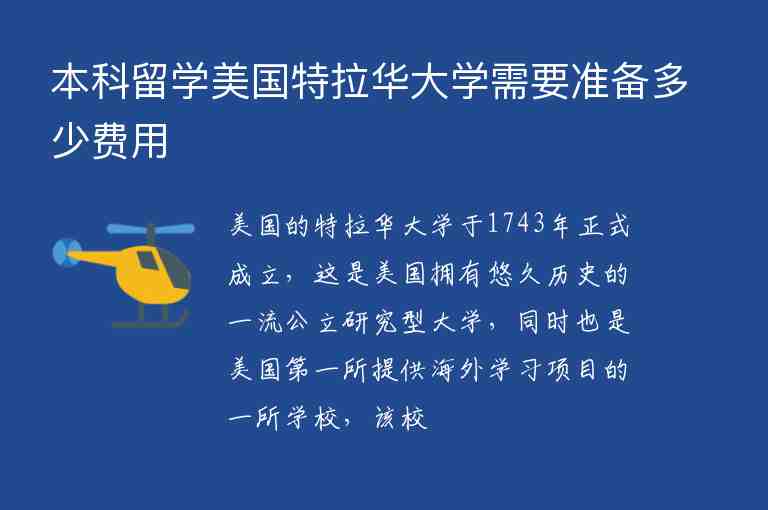 本科留学美国特拉华大学需要准备多少费用

美国的特拉华大学于1743年正式成立，这是美国拥有悠久历史的一流公立研究型大学，同时也是美国第一所提供海外学习项目的一所学校，该校